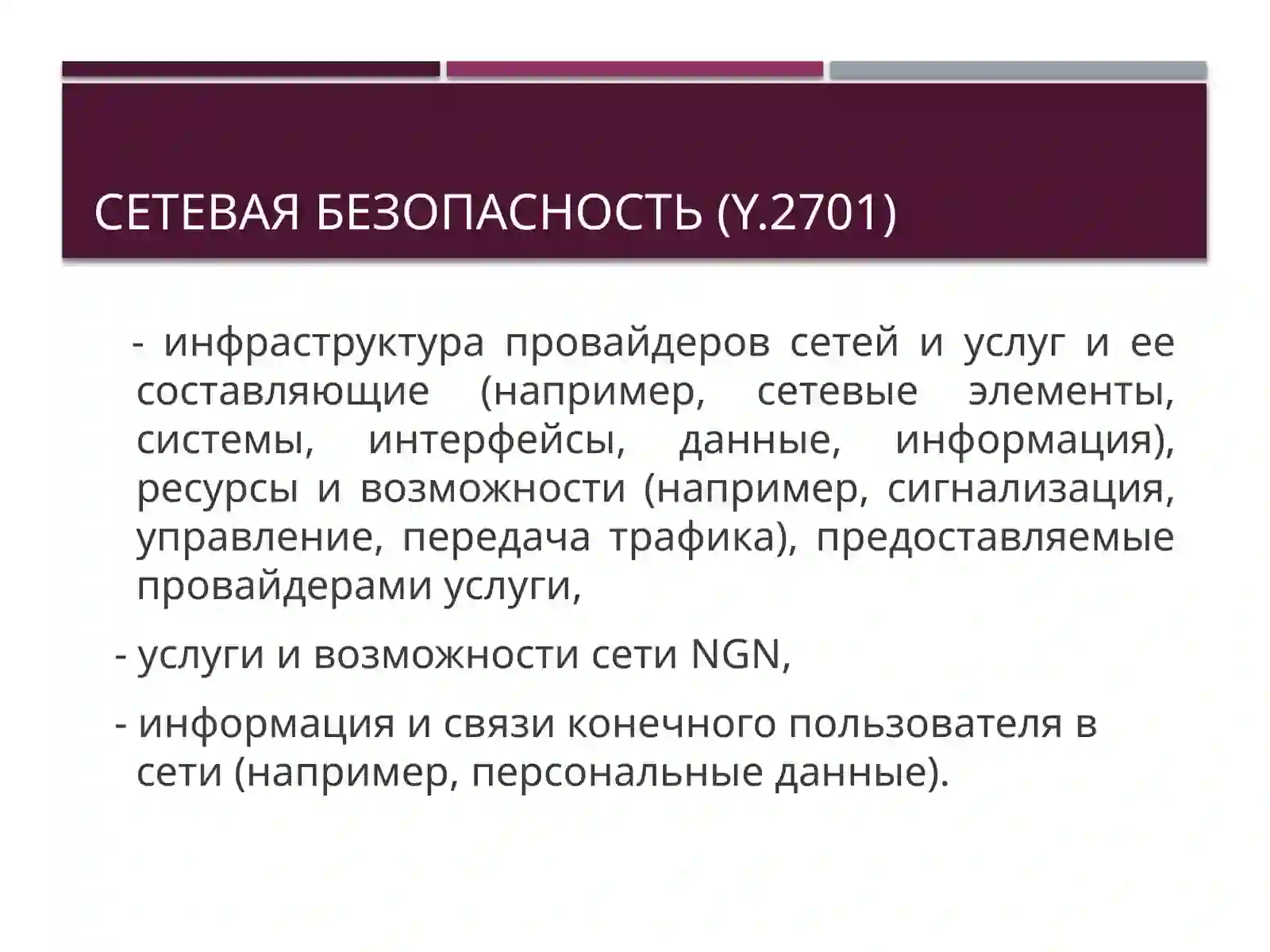 СЕТЕВАЯ БЕЗОПАСНОСТЬ (Y.2701)

- инфраструктура провайдеров сетей и услуг и ее составляющие (например, сетевые элементы, системы, интерфейсы, данные, информация), ресурсы и возможности (например, сигнализация, управление, передача трафика), предоставляемые провайдерами услуги,

- услуги и возможности сети NGN,

- информация и связи конечного пользователя в сети (например, персональные данные).